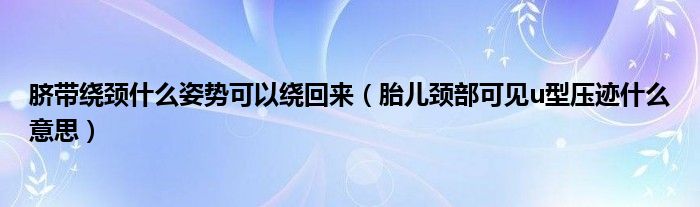 脐带绕颈什么姿势可以绕回来（胎儿颈部可见u型压迹什么意思）